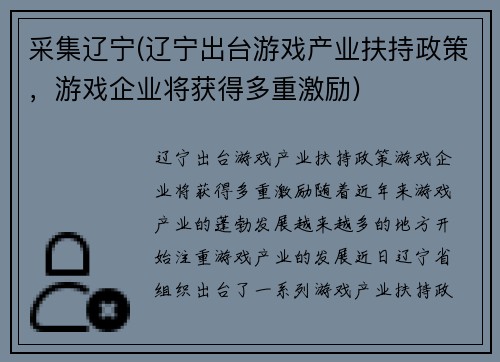 采集辽宁(辽宁出台游戏产业扶持政策，游戏企业将获得多重激励)

辽宁出台游戏产业扶持政策游戏企业将获得多重激励随着近年来游戏产业的蓬勃发展越来越多的地方开始注重游戏产业的发展近日辽宁省组织出台了一系列游戏产业扶持政